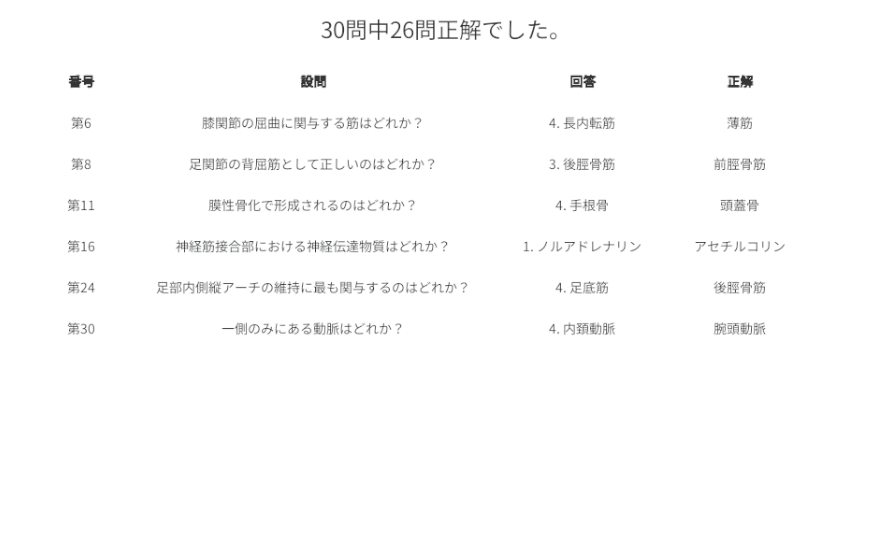 30問中26問正解でした。

| 番号 | 設問 | 回答 | 正解 |
|---|---|---|---|
| 第6 | 膝関節の屈曲に関与する筋はどれか？ | 4. 長内転筋 | 薄筋 |
| 第8 | 足関節の背屈筋として正しいのはどれか？ | 3. 後脛骨筋 | 前脛骨筋 |
| 第11 | 膜性骨化で形成されるのはどれか？ | 4. 手根骨 | 頭蓋骨 |
| 第16 | 神経筋接合部における神経伝達物質はどれか？ | 1. ノルアドレナリン | アセチルコリン |
| 第24 | 足部内側縦アーチの維持に最も関与するのはどれか？ | 4. 足底筋 | 後脛骨筋 |
| 第30 | 一側のみにある動脈はどれか？ | 4. 内頸動脈 | 腕頭動脈 |